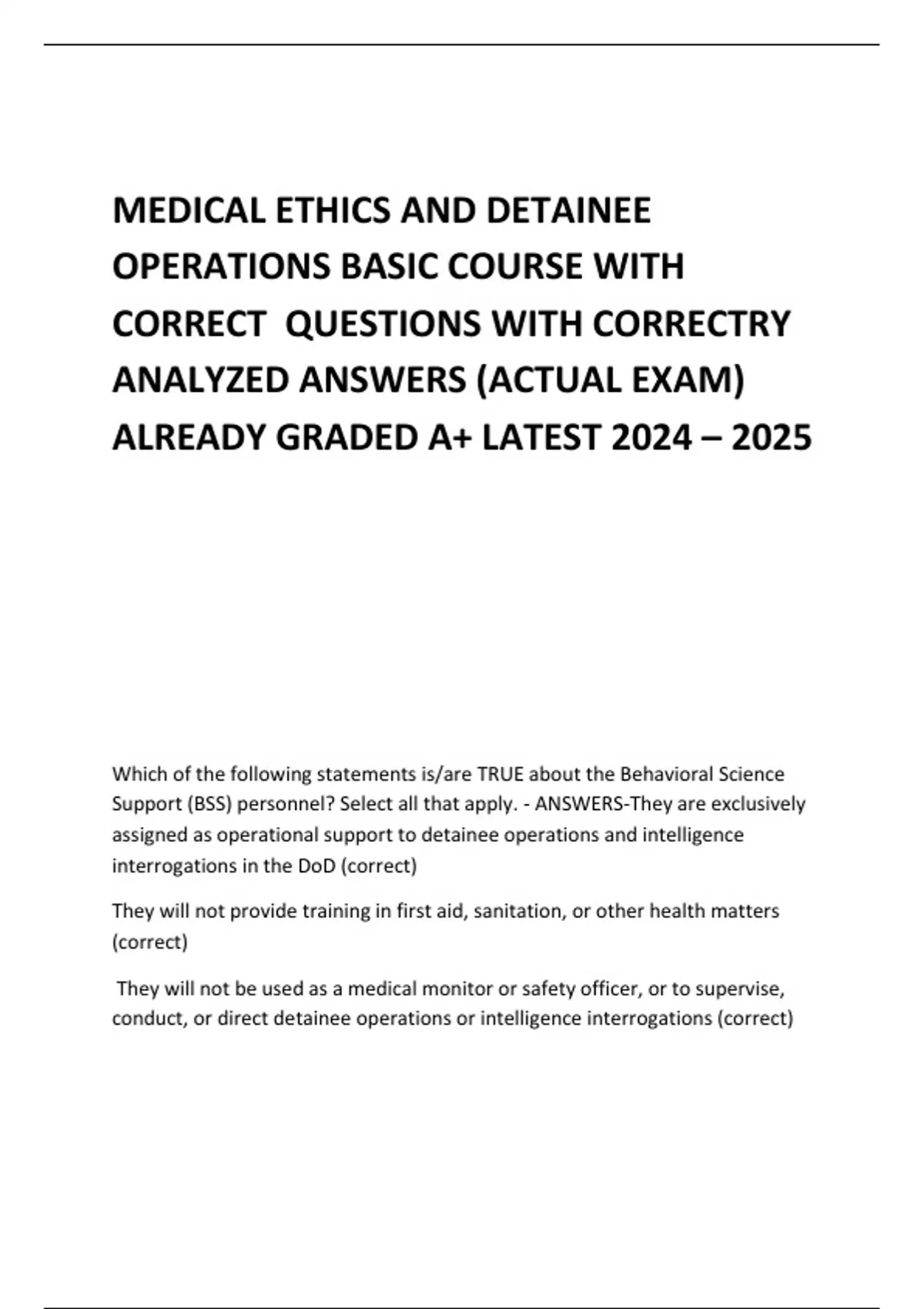 MEDICAL ETHICS AND DETAINEE OPERATIONS BASIC COURSE WITH CORRECT QUESTIONS WITH CORRECTRY ANALYZED ANSWERS (ACTUAL EXAM) ALREADY GRADED A+ LATEST 2024 – 2025

Which of the following statements is/are TRUE about the Behavioral Science Support (BSS) personnel? Select all that apply. - ANSWERS-They are exclusively assigned as operational support to detainee operations and intelligence interrogations in the DoD (correct)

They will not provide training in first aid, sanitation, or other health matters (correct)

They will not be used as a medical monitor or safety officer, or to supervise, conduct, or direct detainee operations or intelligence interrogations (correct)